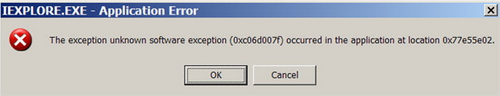 IEXPLORE.EXE - Application Error

The exception unknown software exception (0xc06d007f) occurred in the application at location 0x77e55e02.

OK

Cancel